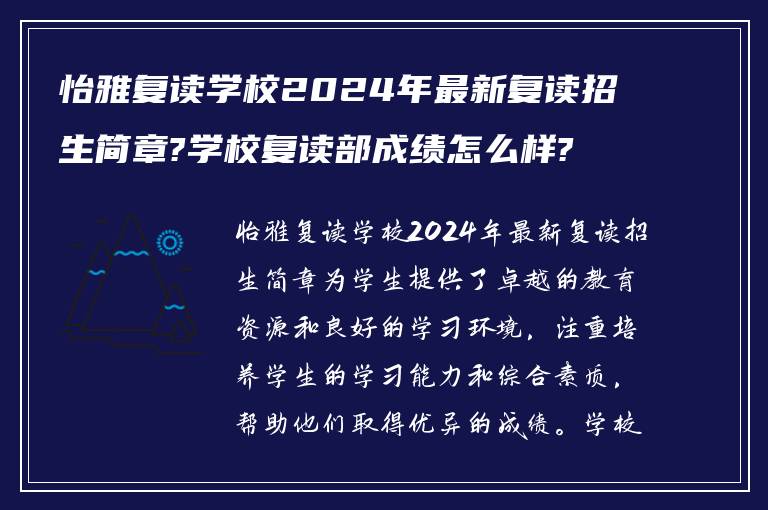 怡雅复读学校2024年最新复读招生简章?学校复读部成绩怎么样?

怡雅复读学校2024年最新复读招生简章为学生提供了卓越的教育资源和良好的学习环境，注重培养学生的学习能力和综合素质，帮助他们取得优异的成绩。学校